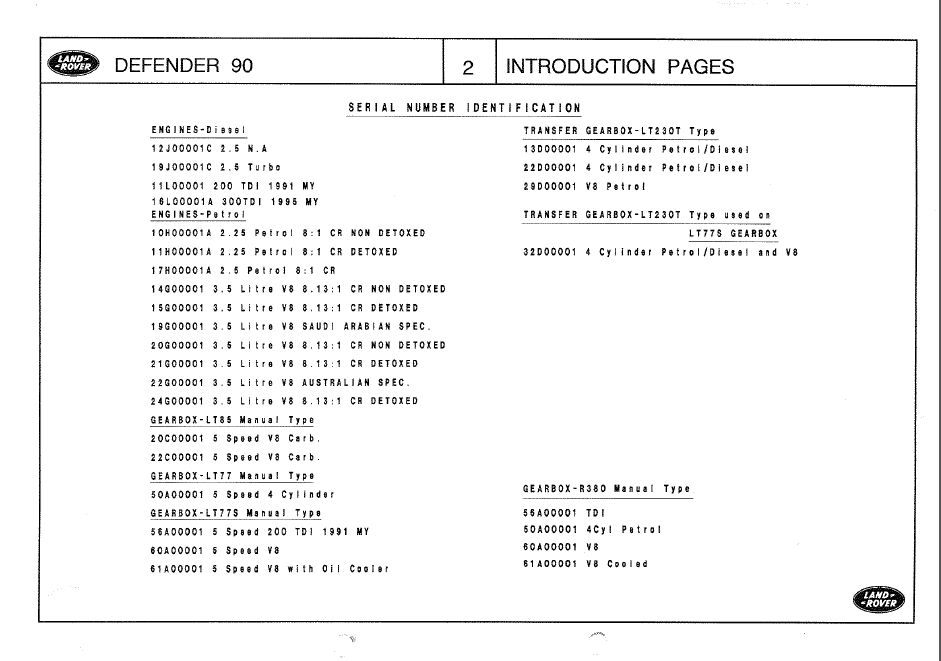 LAND-ROVER

DEFENDER 90

2

INTRODUCTION PAGES

SERIAL NUMBER IDENTIFICATION

ENGINES-Diesel

12J00001C 2.5 N.A

19J00001C 2.5 Turbo

11L00001 200 TDI 1991 MY

16L00001A 300TDI 1995 MY

ENGINES-Petrol

10H00001A 2.25 Petrol 8:1 CR NON DETOXED

11H00001A 2.25 Petrol 8:1 CR DETOXED

17H00001A 2.5 Petrol 8:1 CR

14G00001 3.5 Litre V8 8.13:1 CR NON DETOXED

15G00001 3.5 Litre V8 8.13:1 CR DETOXED

19G00001 3.5 Litre V8 SAUDI ARABIAN SPEC.

20G00001 3.5 Litre V8 8.13:1 CR NON DETOXED

21G00001 3.5 Litre V8 8.13:1 CR DETOXED

22G00001 3.5 Litre V8 AUSTRALIAN SPEC.

24G00001 3.5 Litre V8 8.13:1 CR DETOXED

GEARBOX-LT85 Manual Type

20C00001 5 Speed V8 Carb.

22C00001 5 Speed V8 Carb.

GEARBOX-LT77 Manual Type

50A00001 5 Speed 4 Cylinder

GEARBOX-LT77S Manual Type

56A00001 5 Speed 200 TDI 1991 MY

60A00001 5 Speed V8

61A00001 5 Speed V8 with Oil Cooler

TRANSFER GEARBOX-LT230T Type

13D00001 4 Cylinder Petrol/Diesel

22D00001 4 Cylinder Petrol/Diesel

29D00001 V8 Petrol

TRANSFER GEARBOX-LT230T Type used on LT77S GEARBOX

32D00001 4 Cylinder Petrol/Diesel and V8

GEARBOX-R380 Manual Type

56A00001 TDI

50A00001 4Cyl Petrol

60A00001 V8

61A00001 V8 Cooled

LAND-ROVER